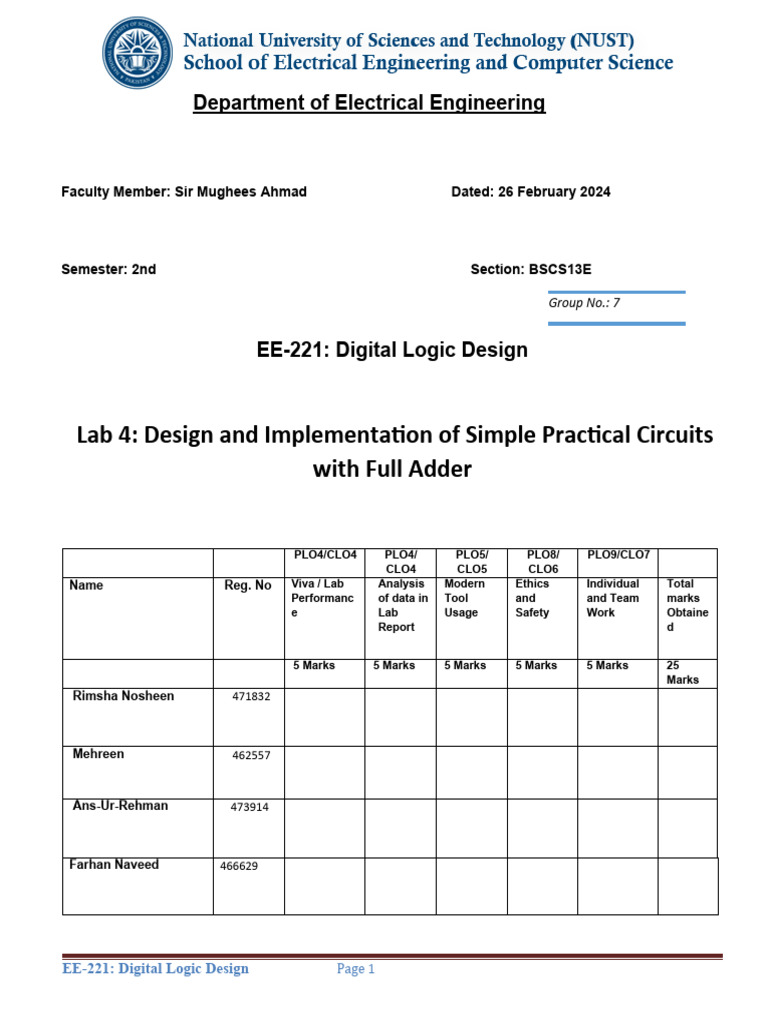 National University of Sciences and Technology (NUST)
School of Electrical Engineering and Computer Science

Department of Electrical Engineering

Faculty Member: Sir Mughees Ahmad

Dated: 26 February 2024

Semester: 2nd

Section: BSCS13E

Group No.: 7

EE-221: Digital Logic Design

Lab 4: Design and Implementation of Simple Practical Circuits with Full Adder

| | | PLO4/CLO4 | PLO4/ CLO4 | PLO5/ CLO5 | PLO8/ CLO6 | PLO9/CLO7 | |
|---|---|---|---|---|---|---|---|
| Name | Reg. No | Viva / Lab Performance | Analysis of data in Lab Report | Modern Tool Usage | Ethics and Safety | Individual and Team Work | Total marks Obtained |
| | | 5 Marks | 5 Marks | 5 Marks | 5 Marks | 5 Marks | 25 Marks |
| Rimsha Nosheen | 471832 | | | | | | |
| Mehreen | 462557 | | | | | | |
| Ans-Ur-Rehman | 473914 | | | | | | |
| Farhan Naveed | 466629 | | | | | | |

EE-221: Digital Logic Design Page 1